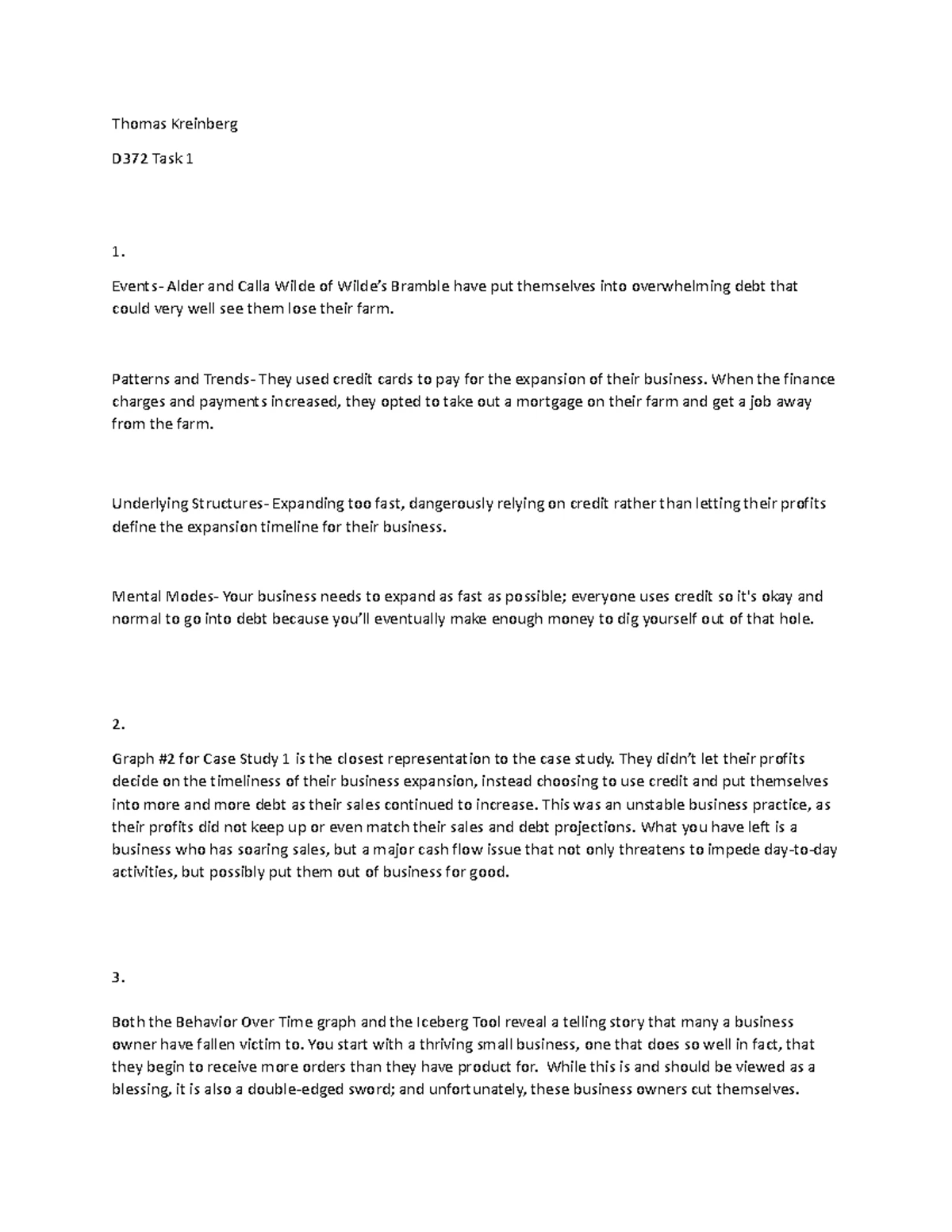 Thomas Kreinberg

D372 Task 1

1.

Events- Alder and Calla Wilde of Wilde's Bramble have put themselves into overwhelming debt that could very well see them lose their farm.

Patterns and Trends- They used credit cards to pay for the expansion of their business. When the finance charges and payments increased, they opted to take out a mortgage on their farm and get a job away from the farm.

Underlying Structures- Expanding too fast, dangerously relying on credit rather than letting their profits define the expansion timeline for their business.

Mental Modes- Your business needs to expand as fast as possible; everyone uses credit so it's okay and normal to go into debt because you'll eventually make enough money to dig yourself out of that hole.

2.

Graph #2 for Case Study 1 is the closest representation to the case study. They didn't let their profits decide on the timeliness of their business expansion, instead choosing to use credit and put themselves into more and more debt as their sales continued to increase. This was an unstable business practice, as their profits did not keep up or even match their sales and debt projections. What you have left is a business who has soaring sales, but a major cash flow issue that not only threatens to impede day-to-day activities, but possibly put them out of business for good.

3.

Both the Behavior Over Time graph and the Iceberg Tool reveal a telling story that many a business owner have fallen victim to. You start with a thriving small business, one that does so well in fact, that they begin to receive more orders than they have product for. While this is and should be viewed as a blessing, it is also a double-edged sword; and unfortunately, these business owners cut themselves.